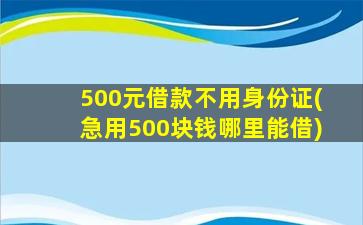 500元借款不用身份证(急用500块钱哪里能借)